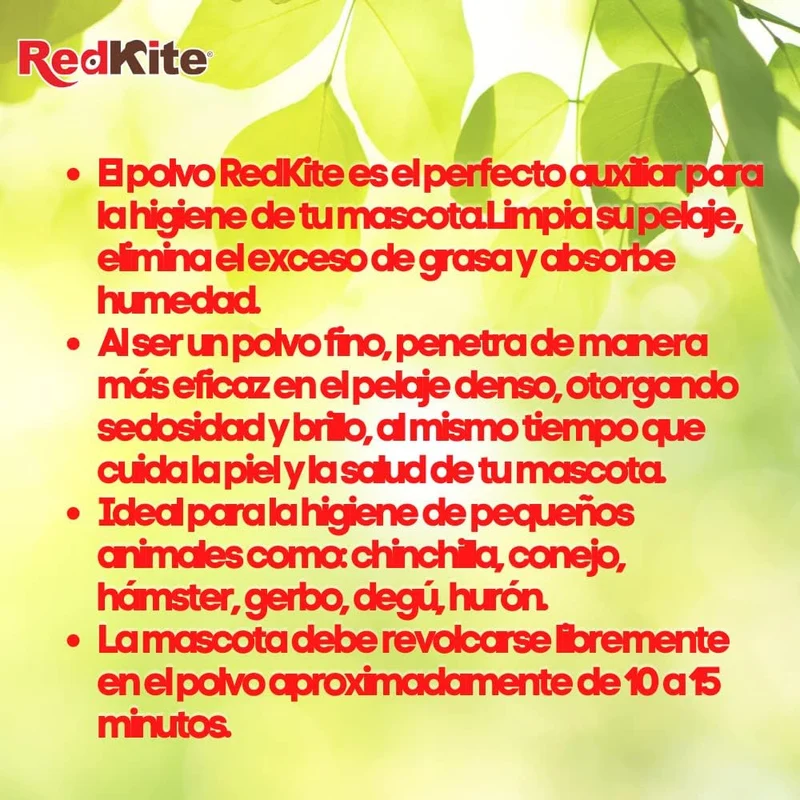 RedKite®

• El polvo RedKite es el perfecto auxiliar para la higiene de tu mascota.Limpia su pelaje, elimina el exceso de grasa y absorbe humedad.
• Al ser un polvo fino, penetra de manera más eficaz en el pelaje denso, otorgando sedosidad y brillo, al mismo tiempo que cuida la piel y la salud de tu mascota.
• Ideal para la higiene de pequeños animales como: chinchilla, conejo, hámster, gerbo, degú, hurón.
• La mascota debe revolcarse libremente en el polvo aproximadamente de 10 a 15 minutos.